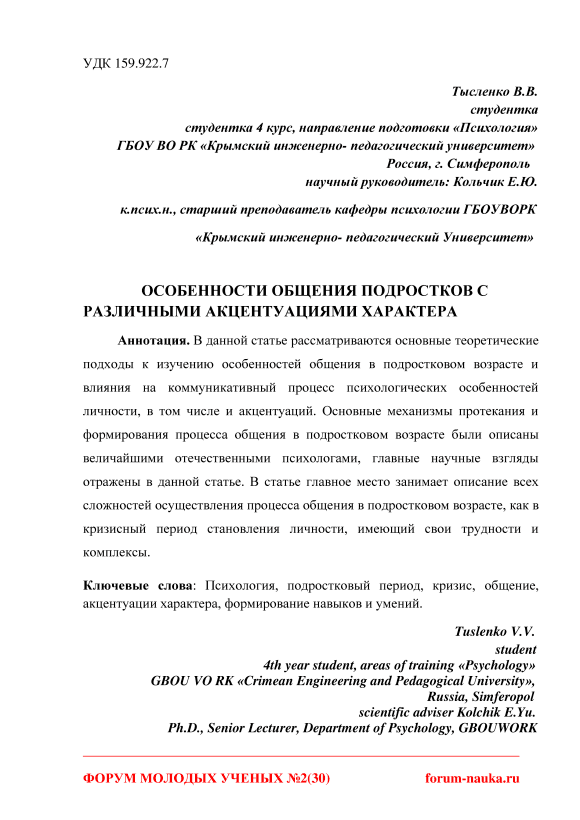 УДК 159.922.7

Тысленко В.В.
студентка
студентка 4 курс, направление подготовки «Психология»
ГБОУ ВО РК «Крымский инженерно- педагогический университет»
Россия, г. Симферополь
научный руководитель: Кольчик Е.Ю.

к.псих.н., старший преподаватель кафедры психологии ГБОУВОРК

«Крымский инженерно- педагогический Университет»

ОСОБЕННОСТИ ОБЩЕНИЯ ПОДРОСТКОВ С РАЗЛИЧНЫМИ АКЦЕНТУАЦИЯМИ ХАРАКТЕРА

Аннотация. В данной статье рассматриваются основные теоретические подходы к изучению особенностей общения в подростковом возрасте и влияния на коммуникативный процесс психологических особенностей личности, в том числе и акцентуаций. Основные механизмы протекания и формирования процесса общения в подростковом возрасте были описаны величайшими отечественными психологами, главные научные взгляды отражены в данной статье. В статье главное место занимает описание всех сложностей осуществления процесса общения в подростковом возрасте, как в кризисный период становления личности, имеющий свои трудности и комплексы.

Ключевые слова: Психология, подростковый период, кризис, общение, акцентуации характера, формирование навыков и умений.

Tuslenko V.V.
student
4th year student, areas of training «Psychology»
GBOU VO RK «Crimean Engineering and Pedagogical University»,
Russia, Simferopol
scientific adviser Kolchik E.Yu.
Ph.D., Senior Lecturer, Department of Psychology, GBOUWORK

ФОРУМ МОЛОДЫХ УЧЕНЫХ №2(30) forum-nauka.ru